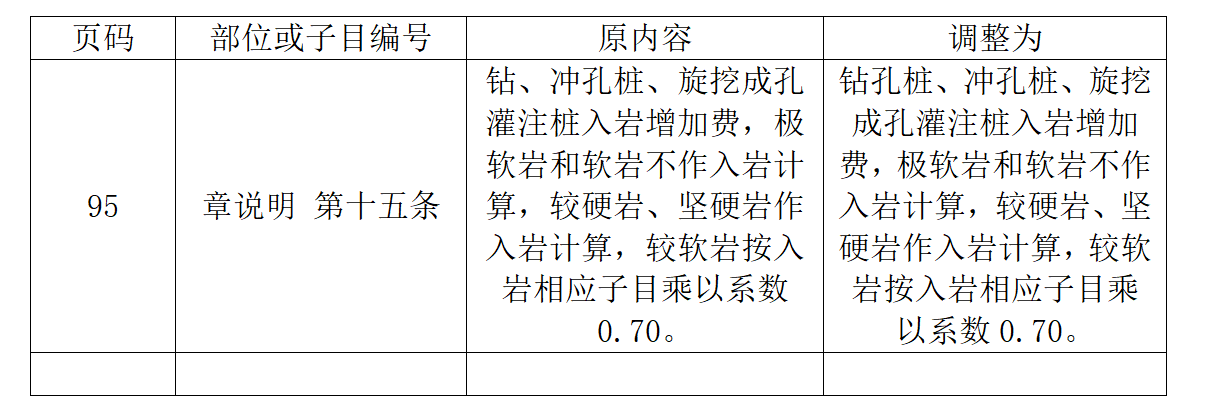 | 页码 | 部位或子目编号 | 原内容 | 调整为 |
|---|---|---|---|
| 95 | 章说明 第十五条 | 钻、冲孔桩、旋挖成孔灌注桩入岩增加费，极软岩和软岩不作入岩计算，较硬岩、坚硬岩作入岩计算，较软岩按入岩相应子目乘以系数0.70。 | 钻孔桩、冲孔桩、旋挖成孔灌注桩入岩增加费，极软岩和软岩不作入岩计算，较硬岩、坚硬岩作入岩计算，较软岩按入岩相应子目乘以系数0.70。 |
|  |  |  |  |